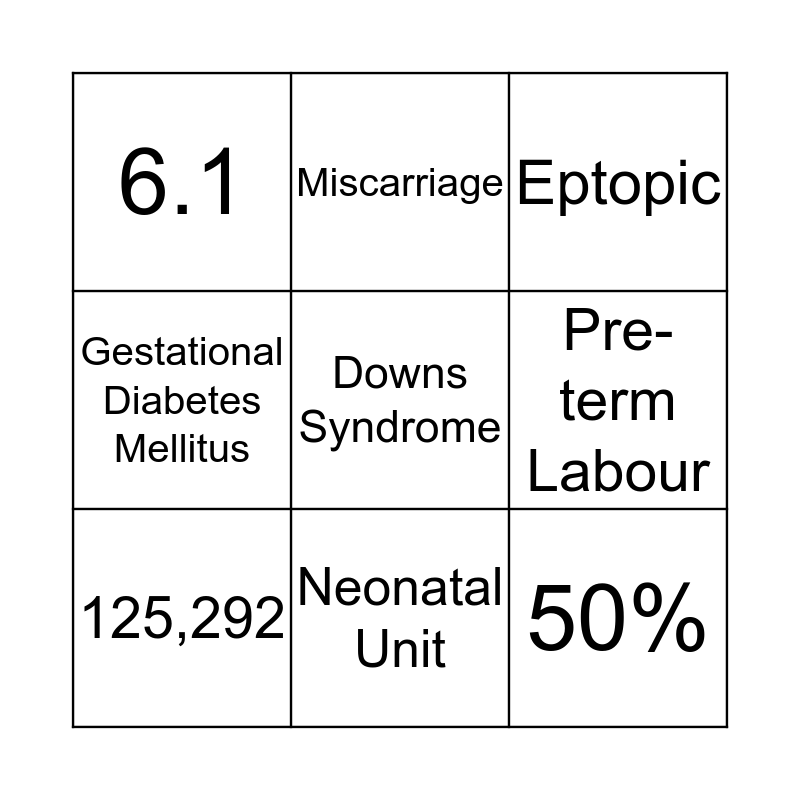 | 6.1 | Miscarriage | Eptopic |
|---|---|---|
| Gestational Diabetes Mellitus | Downs Syndrome | Pre-term Labour |
| 125,292 | Neonatal Unit | 50% |